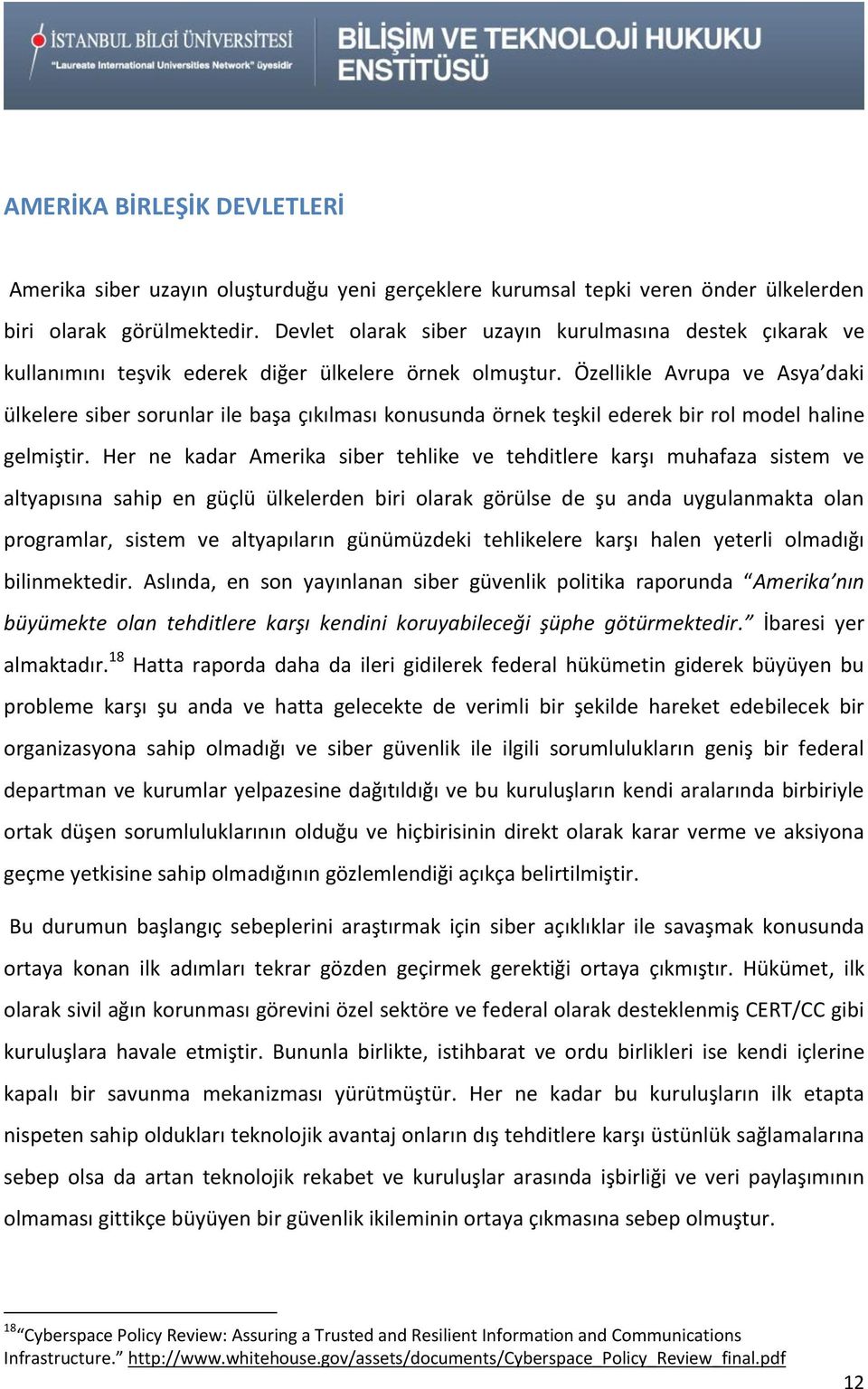 İSTANBUL BİLGİ ÜNİVERSİTESİ
"Laureate International Universities Network" üyesidir

BİLİŞİM VE TEKNOLOJİ HUKUKU ENSTİTÜSÜ

AMERİKA BİRLEŞİK DEVLETLERİ

Amerika siber uzayın oluşturduğu yeni gerçeklere kurumsal tepki veren önder ülkelerden biri olarak görülmektedir. Devlet olarak siber uzayın kurulmasına destek çıkarak ve kullanımını teşvik ederek diğer ülkelere örnek olmuştur. Özellikle Avrupa ve Asya'daki ülkelere siber sorunlar ile başa çıkılması konusunda örnek teşkil ederek bir rol model haline gelmiştir. Her ne kadar Amerika siber tehlike ve tehditlere karşı muhafaza sistem ve altyapısına sahip en güçlü ülkelerden biri olarak görülse de şu anda uygulanmakta olan programlar, sistem ve altyapıların günümüzdeki tehlikelere karşı halen yeterli olmadığı bilinmektedir. Aslında, en son yayınlanan siber güvenlik politika raporunda "Amerika'nın büyümekte olan tehditlere karşı kendini koruyabileceği şüphe götürmektedir." İbaresi yer almaktadır.$^{18}$ Hatta raporda daha da ileri gidilerek federal hükümetin giderek büyüyen bu probleme karşı şu anda ve hatta gelecekte de verimli bir şekilde hareket edebilecek bir organizasyona sahip olmadığı ve siber güvenlik ile ilgili sorumlulukların geniş bir federal departman ve kurumlar yelpazesine dağıtıldığı ve bu kuruluşların kendi aralarında birbiriyle ortak düşen sorumluluklarının olduğu ve hiçbirisinin direkt olarak karar verme ve aksiyona geçme yetkisine sahip olmadığının gözlemlendiği açıkça belirtilmiştir.

Bu durumun başlangıç sebeplerini araştırmak için siber açıklıklar ile savaşmak konusunda ortaya konan ilk adımları tekrar gözden geçirmek gerektiği ortaya çıkmıştır. Hükümet, ilk olarak sivil ağın korunması görevini özel sektöre ve federal olarak desteklenmiş CERT/CC gibi kuruluşlara havale etmiştir. Bununla birlikte, istihbarat ve ordu birlikleri ise kendi içlerine kapalı bir savunma mekanizması yürütmüştür. Her ne kadar bu kuruluşların ilk etapta nispeten sahip oldukları teknolojik avantaj onların dış tehditlere karşı üstünlük sağlamalarına sebep olsa da artan teknolojik rekabet ve kuruluşlar arasında işbirliği ve veri paylaşımının olmaması gittikçe büyüyen bir güvenlik ikileminin ortaya çıkmasına sebep olmuştur.

$^{18}$"Cyberspace Policy Review: Assuring a Trusted and Resilient Information and Communications Infrastructure." http://www.whitehouse.gov/assets/documents/Cyberspace_Policy_Review_final.pdf

12